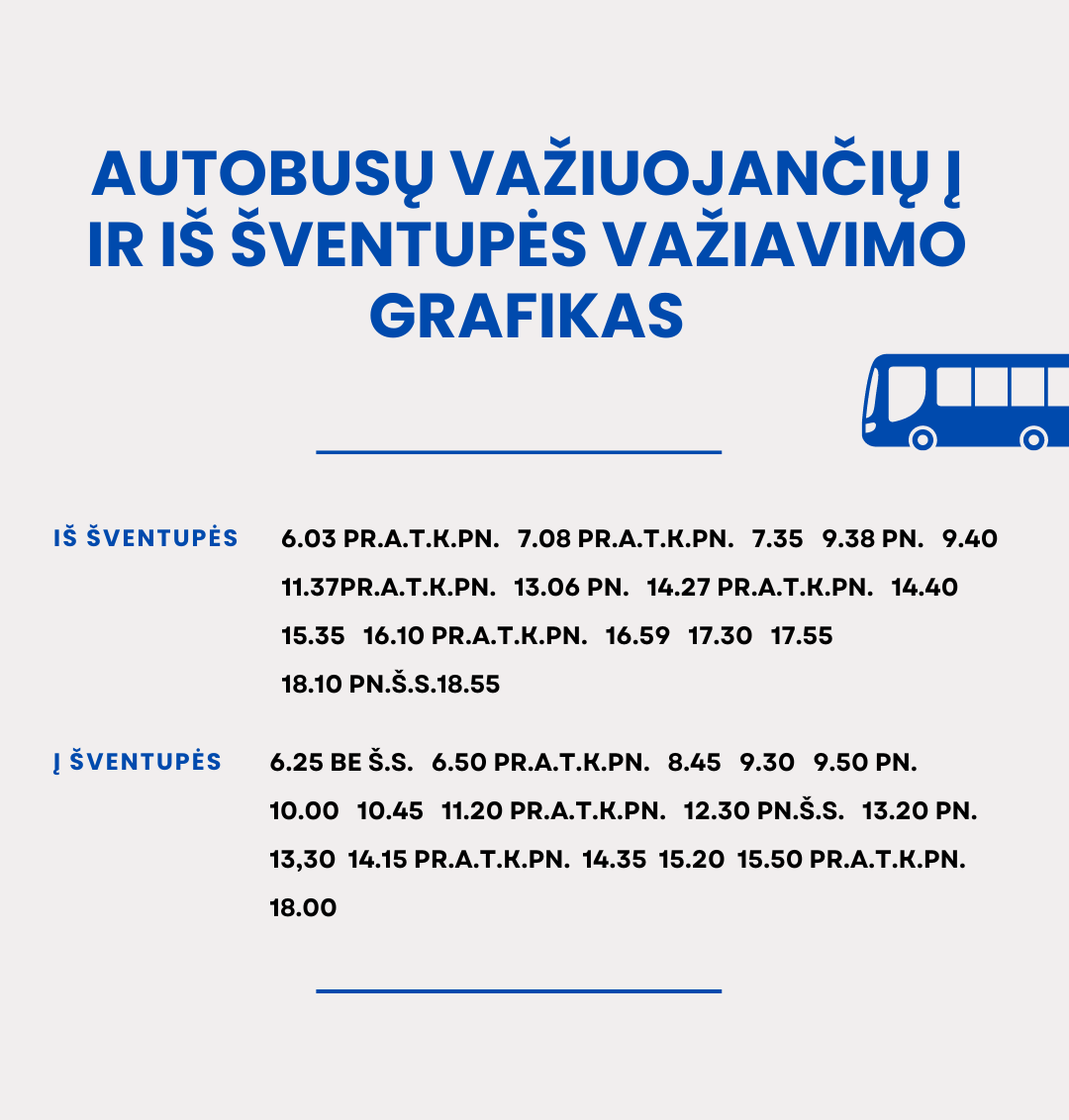 AUTOBUSŲ VAŽIUOJANČIŲ Į IR IŠ ŠVENTUPĖS VAŽIAVIMO GRAFIKAS

IŠ ŠVENTUPĖS
6.03 PR.A.T.K.PN. 7.08 PR.A.T.K.PN. 7.35 9.38 PN. 9.40 11.37PR.A.T.K.PN. 13.06 PN. 14.27 PR.A.T.K.PN. 14.40 15.35 16.10 PR.A.T.K.PN. 16.59 17.30 17.55 18.10 PN.Š.S.18.55

Į ŠVENTUPĖS
6.25 BE Š.S. 6.50 PR.A.T.K.PN. 8.45 9.30 9.50 PN. 10.00 10.45 11.20 PR.A.T.K.PN. 12.30 PN.Š.S. 13.20 PN. 13,30 14.15 PR.A.T.K.PN. 14.35 15.20 15.50 PR.A.T.K.PN. 18.00